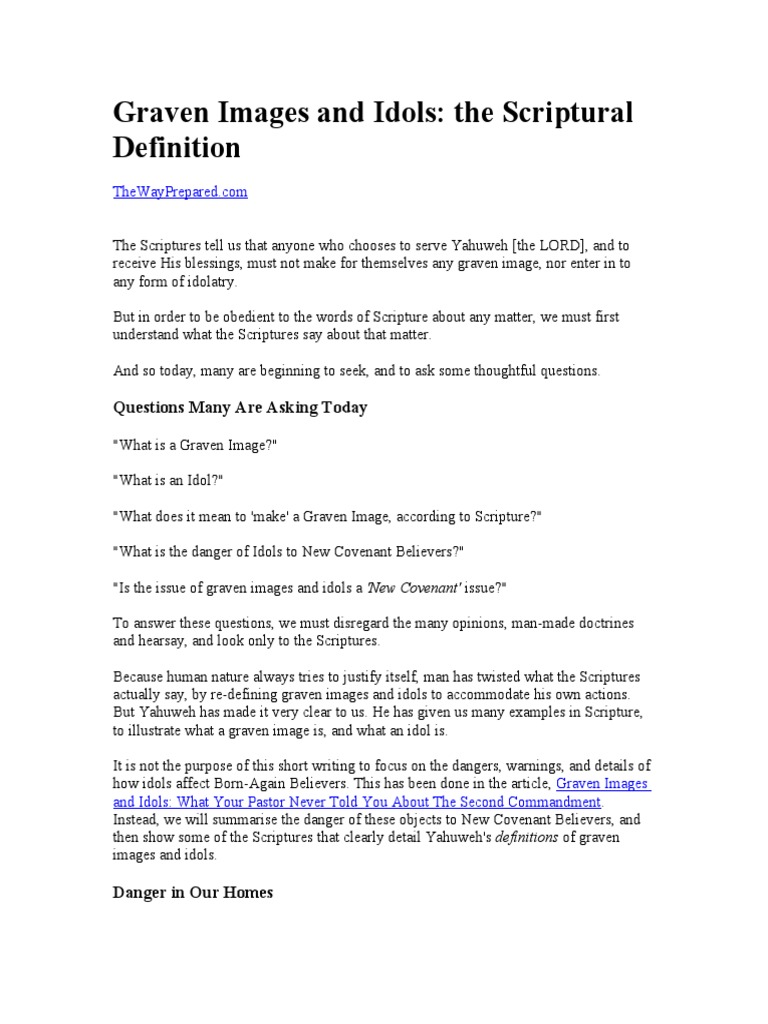 Graven Images and Idols: the Scriptural Definition

TheWayPrepared.com

The Scriptures tell us that anyone who chooses to serve Yahuweh [the LORD], and to receive His blessings, must not make for themselves any graven image, nor enter in to any form of idolatry.

But in order to be obedient to the words of Scripture about any matter, we must first understand what the Scriptures say about that matter.

And so today, many are beginning to seek, and to ask some thoughtful questions.

Questions Many Are Asking Today

"What is a Graven Image?"

"What is an Idol?"

"What does it mean to 'make' a Graven Image, according to Scripture?"

"What is the danger of Idols to New Covenant Believers?"

"Is the issue of graven images and idols a 'New Covenant' issue?"

To answer these questions, we must disregard the many opinions, man-made doctrines and hearsay, and look only to the Scriptures.

Because human nature always tries to justify itself, man has twisted what the Scriptures actually say, by re-defining graven images and idols to accommodate his own actions. But Yahuweh has made it very clear to us. He has given us many examples in Scripture, to illustrate what a graven image is, and what an idol is.

It is not the purpose of this short writing to focus on the dangers, warnings, and details of how idols affect Born-Again Believers. This has been done in the article, Graven Images and Idols: What Your Pastor Never Told You About The Second Commandment. Instead, we will summarise the danger of these objects to New Covenant Believers, and then show some of the Scriptures that clearly detail Yahuweh's definitions of graven images and idols.

Danger in Our Homes